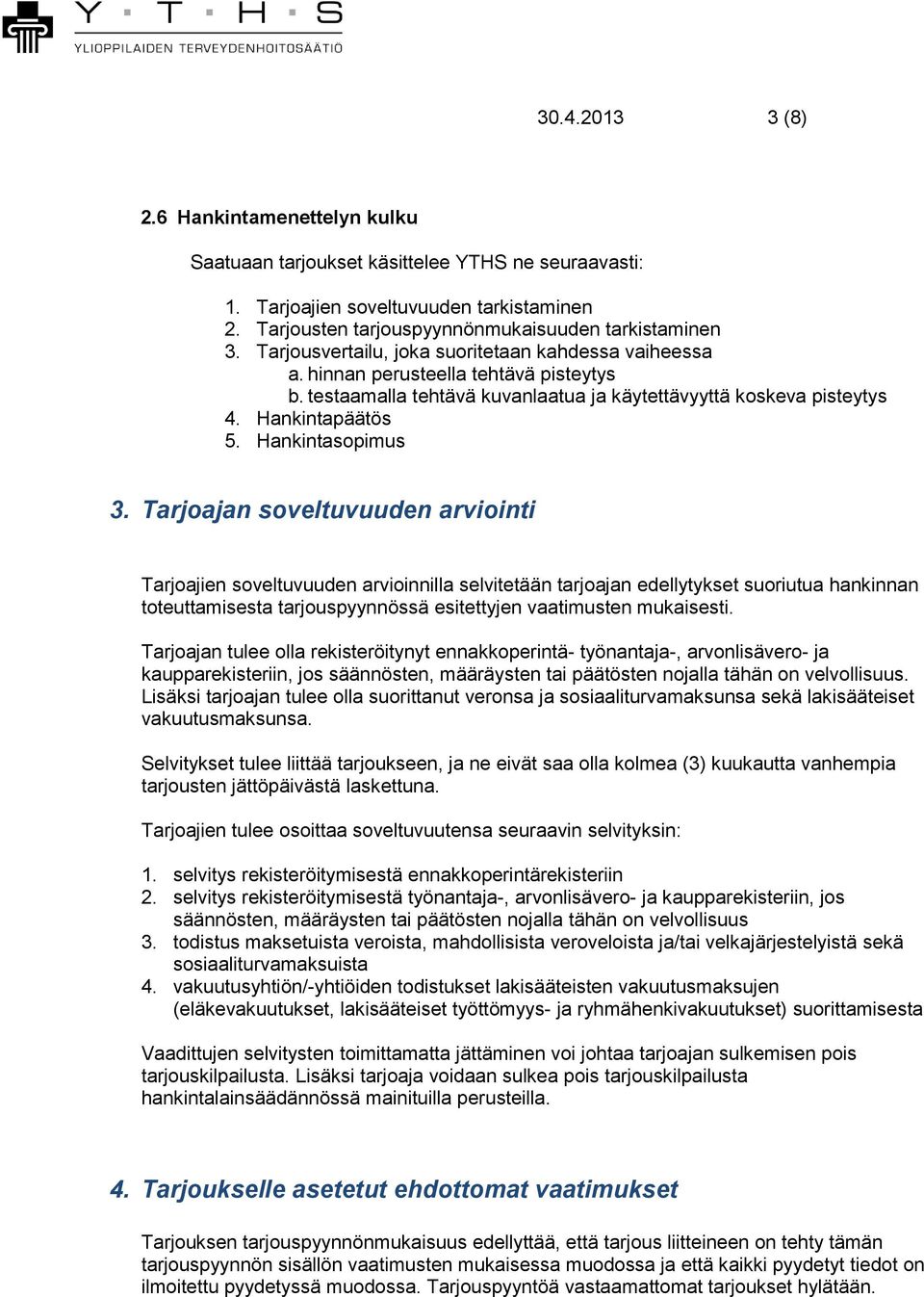 Y T H S
YLIOPPILAIDEN TERVEYDENHOITOSÄÄTIÖ

30.4.2013 3 (8)

2.6 Hankintamenettelyn kulku

Saatuaan tarjoukset käsittelee YTHS ne seuraavasti:

1. Tarjoajien soveltuvuuden tarkistaminen
2. Tarjousten tarjouspyynnönmukaisuuden tarkistaminen
3. Tarjousvertailu, joka suoritetaan kahdessa vaiheessa
a. hinnan perusteella tehtävä pisteytys
b. testaamalla tehtävä kuvanlaatua ja käytettävyyttä koskeva pisteytys
4. Hankintapäätös
5. Hankintasopimus

3. Tarjoajan soveltuvuuden arviointi

Tarjoajien soveltuvuuden arvioinnilla selvitetään tarjoajan edellytykset suoriutua hankinnan toteuttamisesta tarjouspyynnössä esitettyjen vaatimusten mukaisesti.

Tarjoajan tulee olla rekisteröitynyt ennakkoperintä- työnantaja-, arvonlisävero- ja kaupparekisteriin, jos säännösten, määräysten tai päätösten nojalla tähän on velvollisuus. Lisäksi tarjoajan tulee olla suorittanut veronsa ja sosiaaliturvamaksunsa sekä lakisääteiset vakuutusmaksunsa.

Selvitykset tulee liittää tarjoukseen, ja ne eivät saa olla kolmea (3) kuukautta vanhempia tarjousten jättöpäivästä laskettuna.

Tarjoajien tulee osoittaa soveltuvuutensa seuraavin selvityksin:

1. selvitys rekisteröitymisestä ennakkoperintärekisteriin
2. selvitys rekisteröitymisestä työnantaja-, arvonlisävero- ja kaupparekisteriin, jos säännösten, määräysten tai päätösten nojalla tähän on velvollisuus
3. todistus maksetuista veroista, mahdollisista veroveloista ja/tai velkajärjestelyistä sekä sosiaaliturvamaksuista
4. vakuutusyhtiön/-yhtiöiden todistukset lakisääteisten vakuutusmaksujen (eläkevakuutukset, lakisääteiset työttömyys- ja ryhmähenkivakuutukset) suorittamisesta

Vaadittujen selvitysten toimittamatta jättäminen voi johtaa tarjoajan sulkemisen pois tarjouskilpailusta. Lisäksi tarjoaja voidaan sulkea pois tarjouskilpailusta hankintalainsäädännössä mainituilla perusteilla.

4. Tarjoukselle asetetut ehdottomat vaatimukset

Tarjouksen tarjouspyynnönmukaisuus edellyttää, että tarjous liitteineen on tehty tämän tarjouspyynnön sisällön vaatimusten mukaisessa muodossa ja että kaikki pyydetyt tiedot on ilmoitettu pyydetyssä muodossa. Tarjouspyyntöä vastaamattomat tarjoukset hylätään.